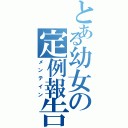 とある幼女の定例報告
メンテイン